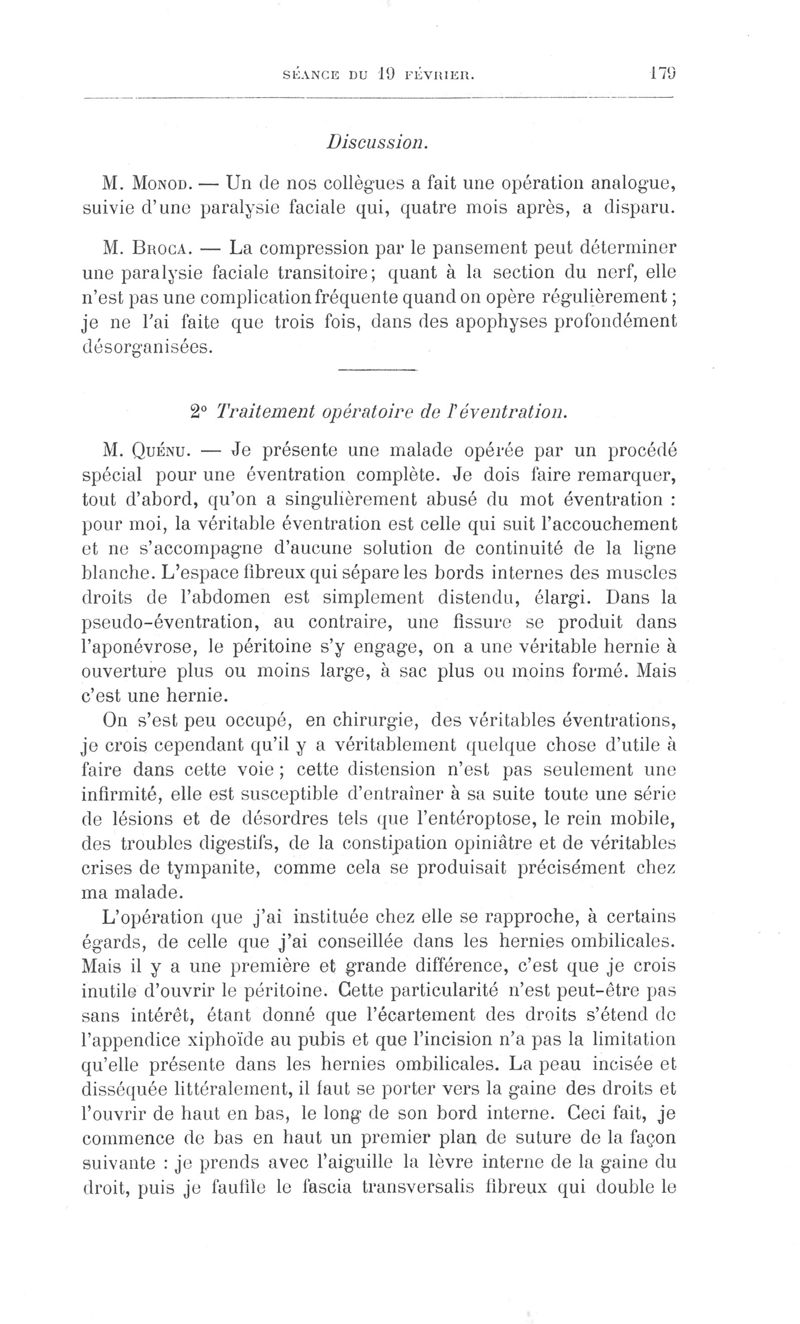 SÉANCE DU 19 FÉVRIER. 179

Discussion.

M. Monod. — Un de nos collègues a fait une opération analogue, suivie d'une paralysie faciale qui, quatre mois après, a disparu.

M. Broca. — La compression par le pansement peut déterminer une paralysie faciale transitoire; quant à la section du nerf, elle n'est pas une complication fréquente quand on opère régulièrement; je ne l'ai faite que trois fois, dans des apophyses profondément désorganisées.

2° Traitement opératoire de l'éventration.

M. Quénu. — Je présente une malade opérée par un procédé spécial pour une éventration complète. Je dois faire remarquer, tout d'abord, qu'on a singulièrement abusé du mot éventration : pour moi, la véritable éventration est celle qui suit l'accouchement et ne s'accompagne d'aucune solution de continuité de la ligne blanche. L'espace fibreux qui sépare les bords internes des muscles droits de l'abdomen est simplement distendu, élargi. Dans la pseudo-éventration, au contraire, une fissure se produit dans l'aponévrose, le péritoine s'y engage, on a une véritable hernie à ouverture plus ou moins large, à sac plus ou moins formé. Mais c'est une hernie.

On s'est peu occupé, en chirurgie, des véritables éventrations, je crois cependant qu'il y a véritablement quelque chose d'utile à faire dans cette voie; cette distension n'est pas seulement une infirmité, elle est susceptible d'entraîner à sa suite toute une série de lésions et de désordres tels que l'entéroptose, le rein mobile, des troubles digestifs, de la constipation opiniâtre et de véritables crises de tympanite, comme cela se produisait précisément chez ma malade.

L'opération que j'ai instituée chez elle se rapproche, à certains égards, de celle que j'ai conseillée dans les hernies ombilicales. Mais il y a une première et grande différence, c'est que je crois inutile d'ouvrir le péritoine. Cette particularité n'est peut-être pas sans intérêt, étant donné que l'écartement des droits s'étend de l'appendice xiphoïde au pubis et que l'incision n'a pas la limitation qu'elle présente dans les hernies ombilicales. La peau incisée et disséquée littéralement, il faut se porter vers la gaine des droits et l'ouvrir de haut en bas, le long de son bord interne. Ceci fait, je commence de bas en haut un premier plan de suture de la façon suivante : je prends avec l'aiguille la lèvre interne de la gaine du droit, puis je faufile le fascia transversalis fibreux qui double le